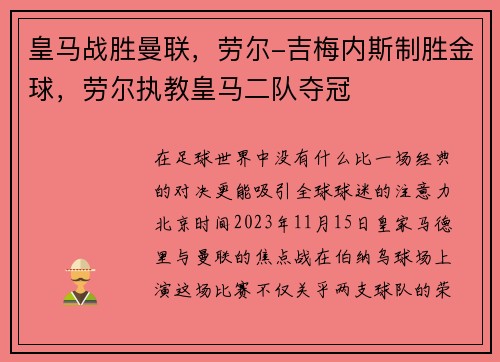 皇马战胜曼联，劳尔-吉梅内斯制胜金球，劳尔执教皇马二队夺冠

在足球世界中没有什么比一场经典的对决更能吸引全球球迷的注意力北京时间2023年11月15日皇家马德里与曼联的焦点战在伯纳乌球场上演这场比赛不仅关乎两支球队的荣